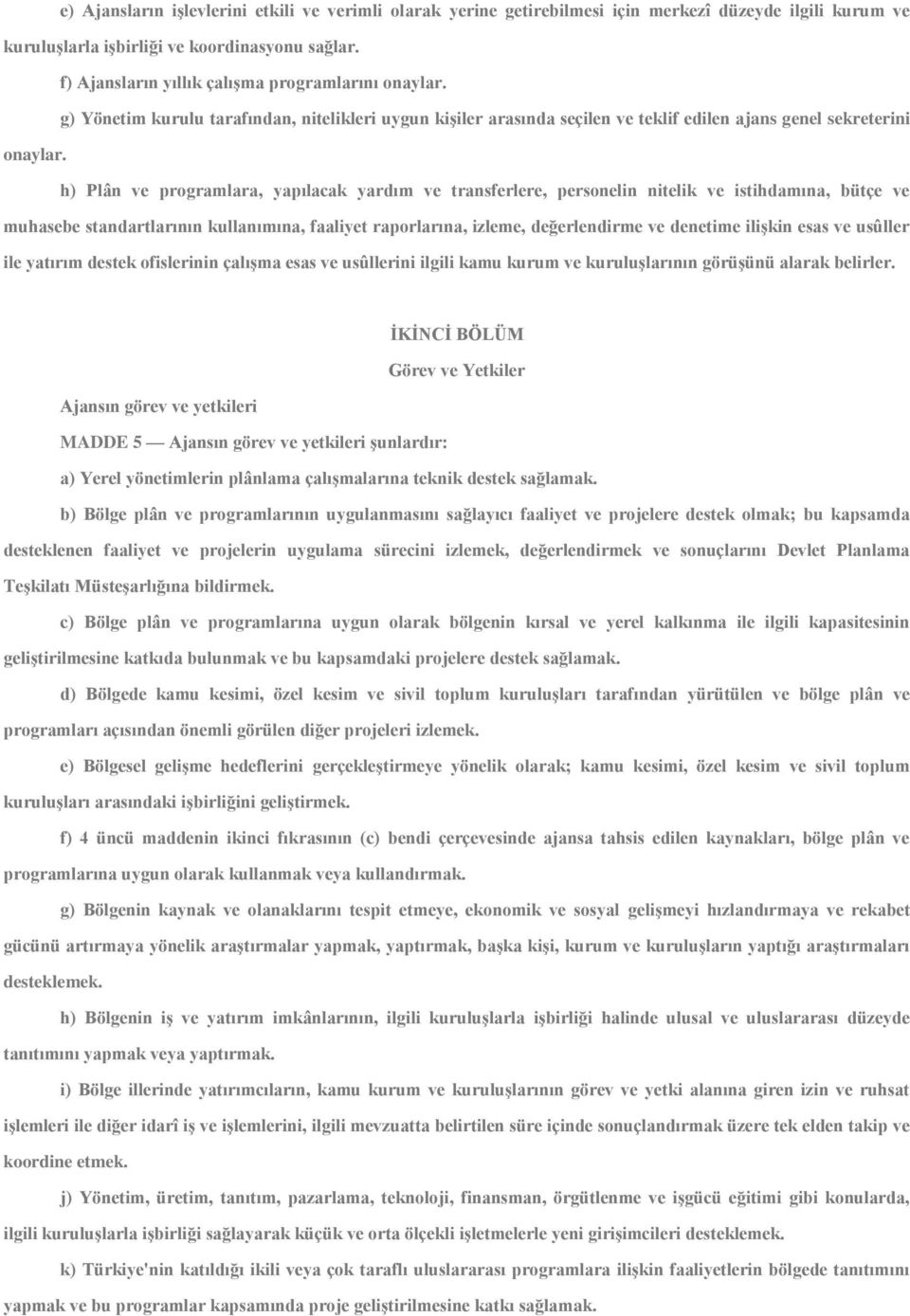 e) Ajansların işlevlerini etkili ve verimli olarak yerine getirebilmesi için merkezî düzeyde ilgili kurum ve kuruluşlarla işbirliği ve koordinasyonu sağlar.

f) Ajansların yıllık çalışma programlarını onaylar.

g) Yönetim kurulu tarafından, nitelikleri uygun kişiler arasında seçilen ve teklif edilen ajans genel sekreterini onaylar.

h) Plân ve programlara, yapılacak yardım ve transferlere, personelin nitelik ve istihdamına, bütçe ve muhasebe standartlarının kullanımına, faaliyet raporlarına, izleme, değerlendirme ve denetime ilişkin esas ve usûller ile yatırım destek ofislerinin çalışma esas ve usûllerini ilgili kamu kurum ve kuruluşlarının görüşünü alarak belirler.

İKİNCİ BÖLÜM

Görev ve Yetkiler

Ajansın görev ve yetkileri

MADDE 5 — Ajansın görev ve yetkileri şunlardır:

a) Yerel yönetimlerin plânlama çalışmalarına teknik destek sağlamak.

b) Bölge plân ve programlarının uygulanmasını sağlayıcı faaliyet ve projelere destek olmak; bu kapsamda desteklenen faaliyet ve projelerin uygulama sürecini izlemek, değerlendirmek ve sonuçlarını Devlet Planlama Teşkilatı Müsteşarlığına bildirmek.

c) Bölge plân ve programlarına uygun olarak bölgenin kırsal ve yerel kalkınma ile ilgili kapasitesinin geliştirilmesine katkıda bulunmak ve bu kapsamdaki projelere destek sağlamak.

d) Bölgede kamu kesimi, özel kesim ve sivil toplum kuruluşları tarafından yürütülen ve bölge plân ve programları açısından önemli görülen diğer projeleri izlemek.

e) Bölgesel gelişme hedeflerini gerçekleştirmeye yönelik olarak; kamu kesimi, özel kesim ve sivil toplum kuruluşları arasındaki işbirliğini geliştirmek.

f) 4 üncü maddenin ikinci fıkrasının (c) bendi çerçevesinde ajansa tahsis edilen kaynakları, bölge plân ve programlarına uygun olarak kullanmak veya kullandırmak.

g) Bölgenin kaynak ve olanaklarını tespit etmeye, ekonomik ve sosyal gelişmeyi hızlandırmaya ve rekabet gücünü artırmaya yönelik araştırmalar yapmak, yaptırmak, başka kişi, kurum ve kuruluşların yaptığı araştırmaları desteklemek.

h) Bölgenin iş ve yatırım imkânlarının, ilgili kuruluşlarla işbirliği halinde ulusal ve uluslararası düzeyde tanıtımını yapmak veya yaptırmak.

i) Bölge illerinde yatırımcıların, kamu kurum ve kuruluşlarının görev ve yetki alanına giren izin ve ruhsat işlemleri ile diğer idarî iş ve işlemlerini, ilgili mevzuatta belirtilen süre içinde sonuçlandırmak üzere tek elden takip ve koordine etmek.

j) Yönetim, üretim, tanıtım, pazarlama, teknoloji, finansman, örgütlenme ve işgücü eğitimi gibi konularda, ilgili kuruluşlarla işbirliği sağlayarak küçük ve orta ölçekli işletmelerle yeni girişimcileri desteklemek.

k) Türkiye'nin katıldığı ikili veya çok taraflı uluslararası programlara ilişkin faaliyetlerin bölgede tanıtımını yapmak ve bu programlar kapsamında proje geliştirilmesine katkı sağlamak.